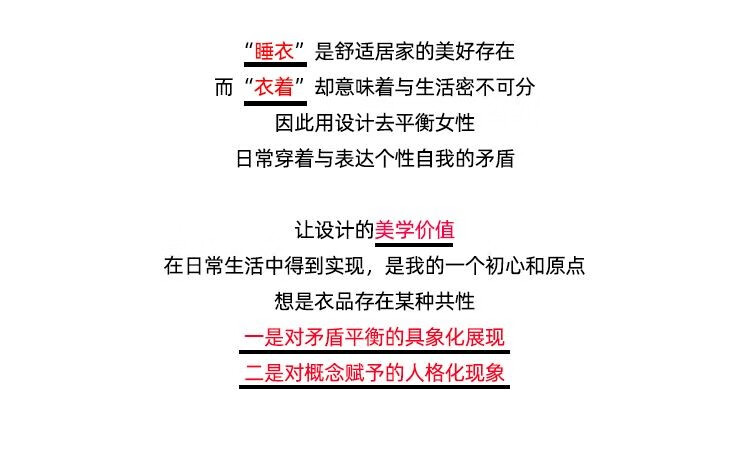 “睡衣”是舒适居家的美好存在
而“衣着”却意味着与生活密不可分
因此用设计去平衡女性
日常穿着与表达个性自我的矛盾

让设计的美学价值
在日常生活中得到实现，是我的一个初心和原点
想是衣品存在某种共性
一是对矛盾平衡的具象化展现
二是对概念赋予的人格化现象